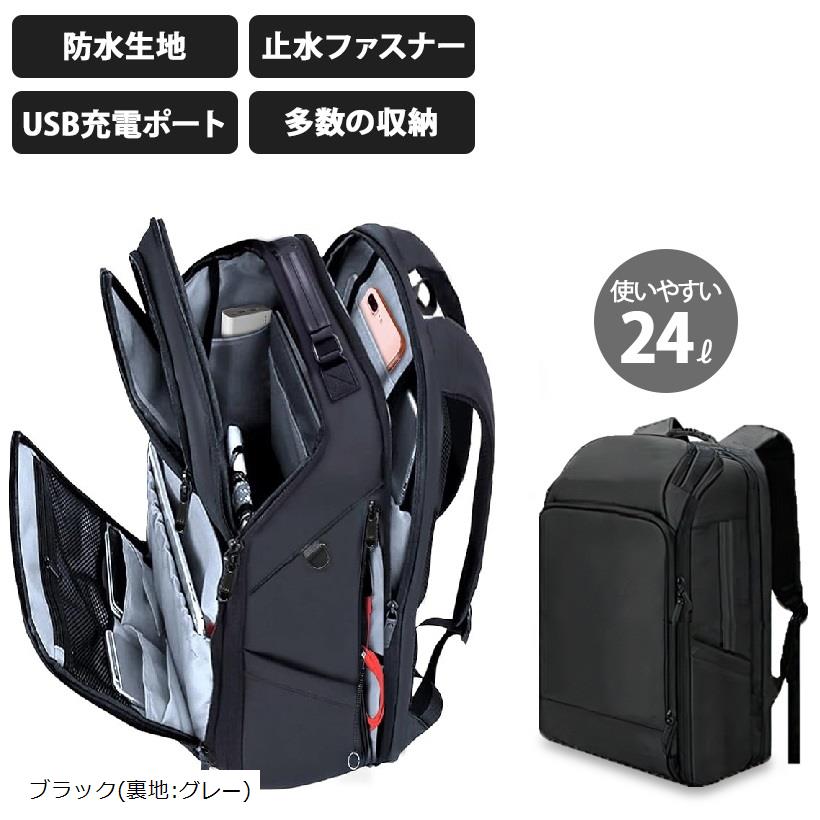 防水生地

止水ファスナー

USB充電ポート

多数の収納

使いやすい
24ℓ

ブラック(裏地:グレー)